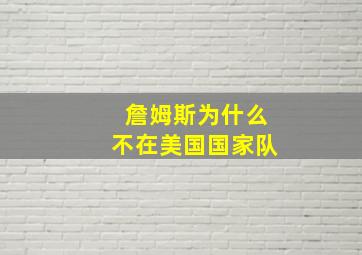 詹姆斯为什么
不在美国国家队